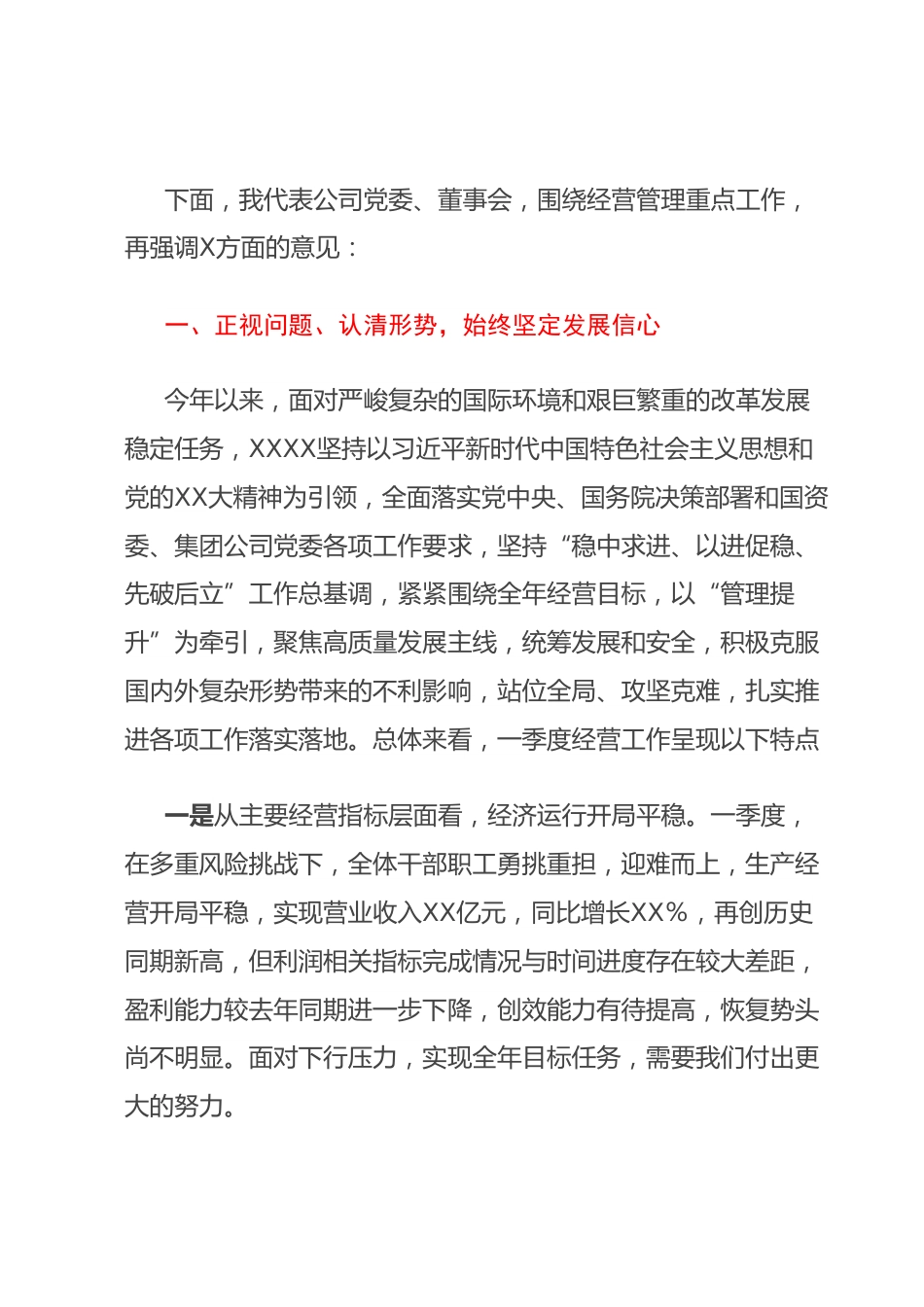 下面，我代表公司党委、董事会，围绕经营管理重点工作，再强调X方面的意见：

一、正视问题、认清形势，始终坚定发展信心

今年以来，面对严峻复杂的国际环境和艰巨繁重的改革发展稳定任务，XXXX坚持以习近平新时代中国特色社会主义思想和党的XX大精神为引领，全面落实党中央、国务院决策部署和国资委、集团公司党委各项工作要求，坚持“稳中求进、以进促稳、先破后立”工作总基调，紧紧围绕全年经营目标，以“管理提升”为牵引，聚焦高质量发展主线，统筹发展和安全，积极克服国内外复杂形势带来的不利影响，站位全局、攻坚克难，扎实推进各项工作落实落地。总体来看，一季度经营工作呈现以下特点

一是从主要经营指标层面看，经济运行开局平稳。一季度，在多重风险挑战下，全体干部职工勇挑重担，迎难而上，生产经营开局平稳，实现营业收入XX亿元，同比增长XX%，再创历史同期新高，但利润相关指标完成情况与时间进度存在较大差距，盈利能力较去年同期进一步下降，创效能力有待提高，恢复势头尚不明显。面对下行压力，实现全年目标任务，需要我们付出更大的努力。